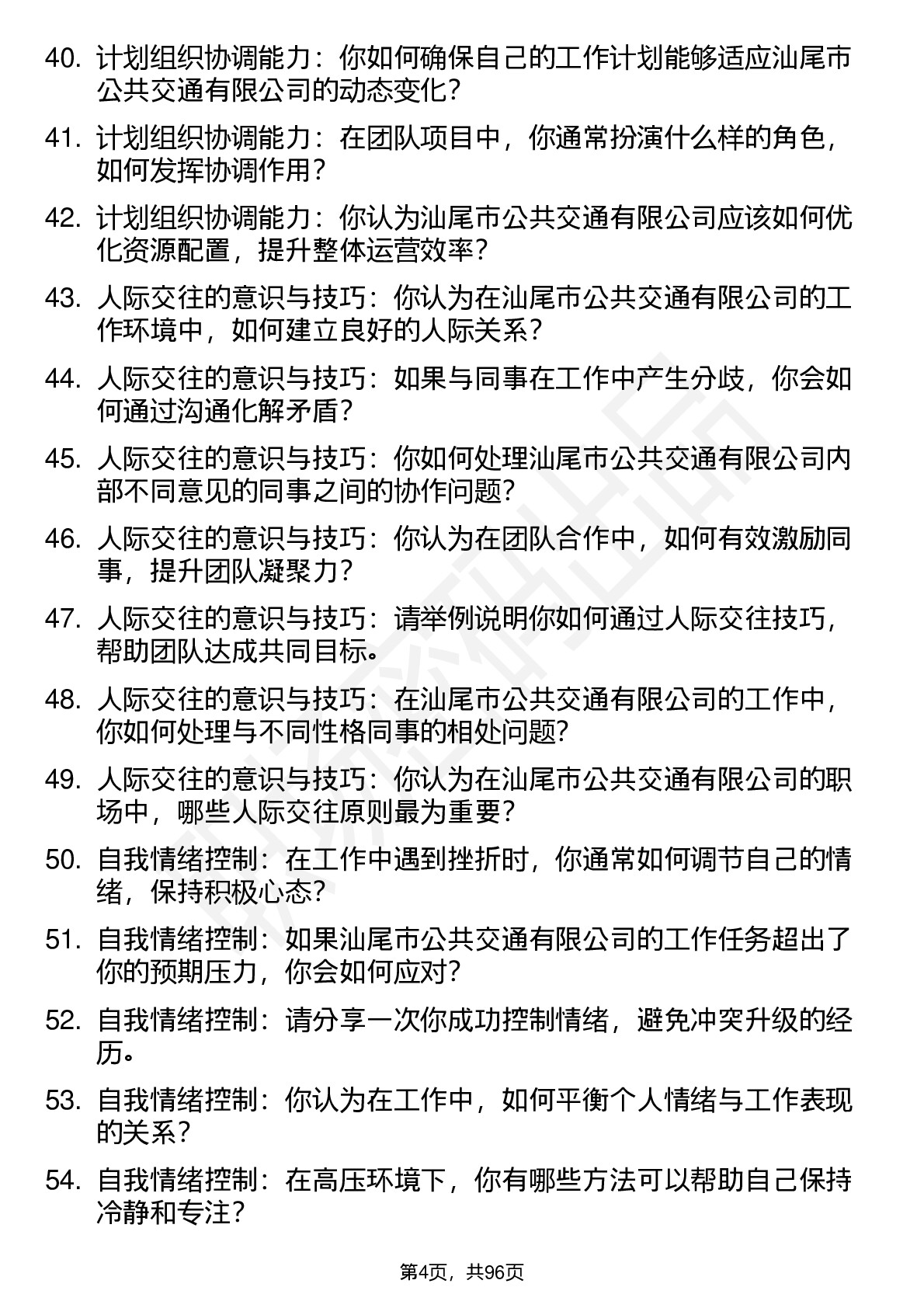 40. 计划组织协调能力：你如何确保自己的工作计划能够适应汕尾市公共交通有限公司的动态变化？

41. 计划组织协调能力：在团队项目中，你通常扮演什么样的角色，如何发挥协调作用？

42. 计划组织协调能力：你认为汕尾市公共交通有限公司应该如何优化资源配置，提升整体运营效率？

43. 人际交往的意识与技巧：你认为在汕尾市公共交通有限公司的工作环境中，如何建立良好的人际关系？

44. 人际交往的意识与技巧：如果与同事在工作中产生分歧，你会如何通过沟通化解矛盾？

45. 人际交往的意识与技巧：你如何处理汕尾市公共交通有限公司内部不同意见的同事之间的协作问题？

46. 人际交往的意识与技巧：你认为在团队合作中，如何有效激励同事，提升团队凝聚力？

47. 人际交往的意识与技巧：请举例说明你如何通过人际交往技巧，帮助团队达成共同目标。

48. 人际交往的意识与技巧：在汕尾市公共交通有限公司的工作中，你如何处理与不同性格同事的相处问题？

49. 人际交往的意识与技巧：你认为在汕尾市公共交通有限公司的职场中，哪些人际交往原则最为重要？

50. 自我情绪控制：在工作中遇到挫折时，你通常如何调节自己的情绪，保持积极心态？

51. 自我情绪控制：如果汕尾市公共交通有限公司的工作任务超出了你的预期压力，你会如何应对？

52. 自我情绪控制：请分享一次你成功控制情绪，避免冲突升级的经历。

53. 自我情绪控制：你认为在工作中，如何平衡个人情绪与工作表现的关系？

54. 自我情绪控制：在高压环境下，你有哪些方法可以帮助自己保持冷静和专注？

第4页，共96页